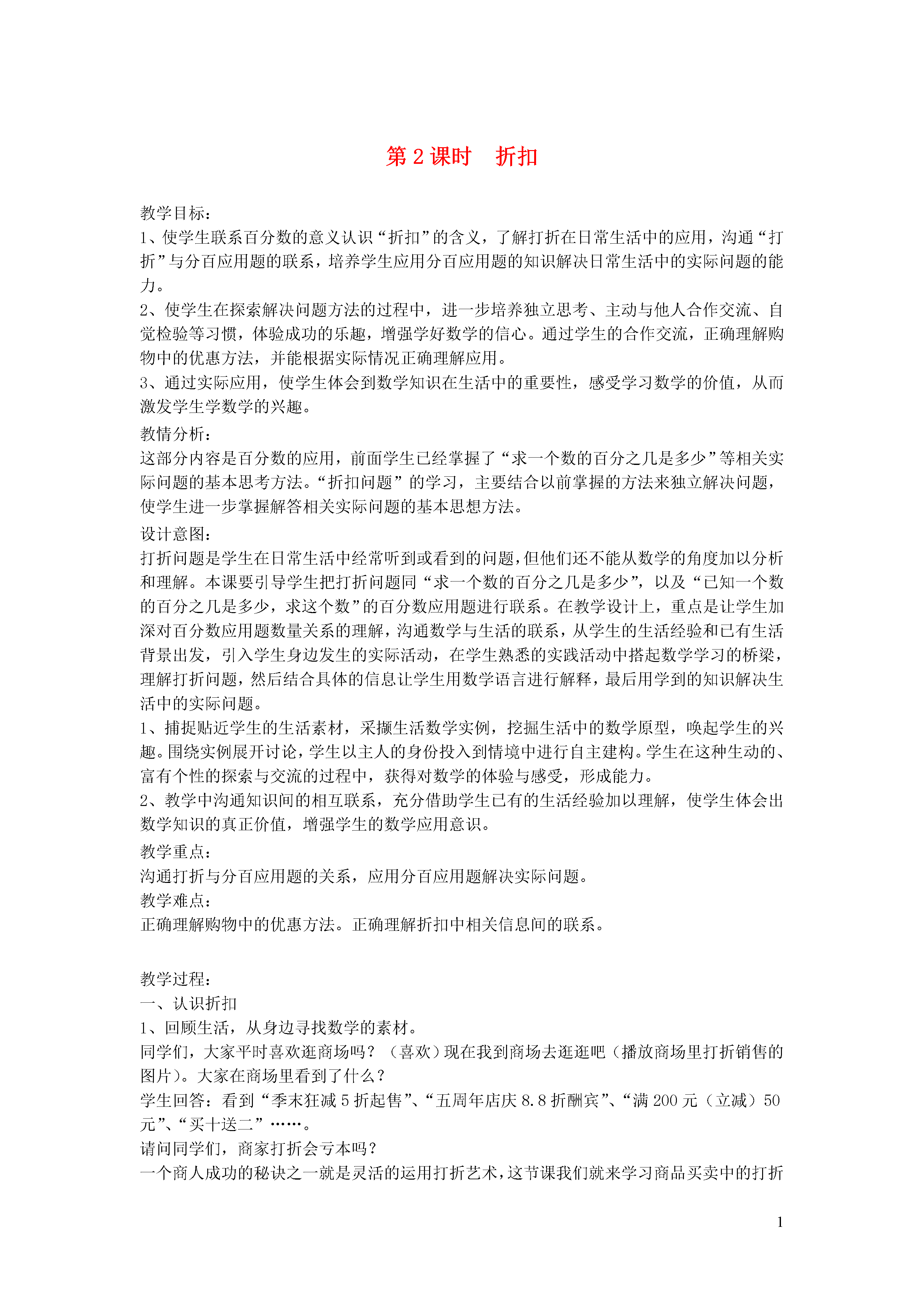 第 2 课时　折扣

教学目标：
1、使学生联系百分数的意义认识“折扣”的含义，了解打折在日常生活中的应用，沟通“打折”与分百应用题的联系，培养学生应用分百应用题的知识解决日常生活中的实际问题的能力。
2、使学生在探索解决问题方法的过程中，进一步培养独立思考、主动与他人合作交流、自觉检验等习惯，体验成功的乐趣，增强学好数学的信心。通过学生的合作交流，正确理解购物中的优惠方法，并能根据实际情况正确理解应用。
3、通过实际应用，使学生体会到数学知识在生活中的重要性，感受学习数学的价值，从而激发学生学数学的兴趣。
教情分析：
这部分内容是百分数的应用，前面学生已经掌握了“求一个数的百分之几是多少”等相关实际问题的基本思考方法。“折扣问题”的学习，主要结合以前掌握的方法来独立解决问题，使学生进一步掌握解答相关实际问题的基本思想方法。
设计意图：
打折问题是学生在日常生活中经常听到或看到的问题，但他们还不能从数学的角度加以分析和理解。本课要引导学生把打折问题同“求一个数的百分之几是多少”，以及“已知一个数的百分之几是多少，求这个数”的百分数应用题进行联系。在教学设计上，重点是让学生加深对百分数应用题数量关系的理解，沟通数学与生活的联系，从学生的生活经验和已有生活背景出发，引入学生身边发生的实际活动，在学生熟悉的实践活动中搭起数学学习的桥梁，理解打折问题，然后结合具体的信息让学生用数学语言进行解释，最后用学到的知识解决生活中的实际问题。
1、捕捉贴近学生的生活素材，采撷生活数学实例，挖掘生活中的数学原型，唤起学生的兴趣。围绕实例展开讨论，学生以主人的身份投入到情境中进行自主建构。学生在这种生动的、富有个性的探索与交流的过程中，获得对数学的体验与感受，形成能力。
2、教学中沟通知识间的相互联系，充分借助学生已有的生活经验加以理解，使学生体会出数学知识的真正价值，增强学生的数学应用意识。
教学重点：
沟通打折与分百应用题的关系，应用分百应用题解决实际问题。
教学难点：
正确理解购物中的优惠方法。正确理解折扣中相关信息间的联系。

教学过程：
一、认识折扣
1、回顾生活，从身边寻找数学的素材。
同学们，大家平时喜欢逛商场吗？（喜欢）现在我到商场去逛逛吧（播放商场里打折销售的图片）。大家在商场里看到了什么？
学生回答：看到“季末狂减 5 折起售”、“五周年店庆 8.8 折酬宾”、“满 200 元（立减）50 元”、“买十送二”……。
请问同学们，商家打折会亏本吗？
一个商人成功的秘诀之一就是灵活的运用打折艺术，这节课我们就来学习商品买卖中的打折

1